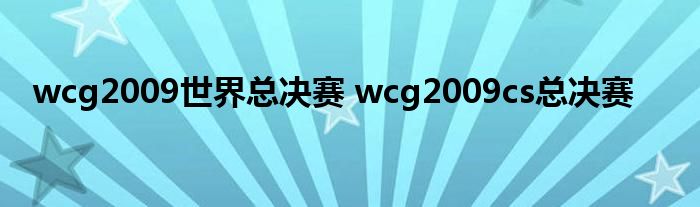 wcg2009世界总决赛 wcg2009cs总决赛